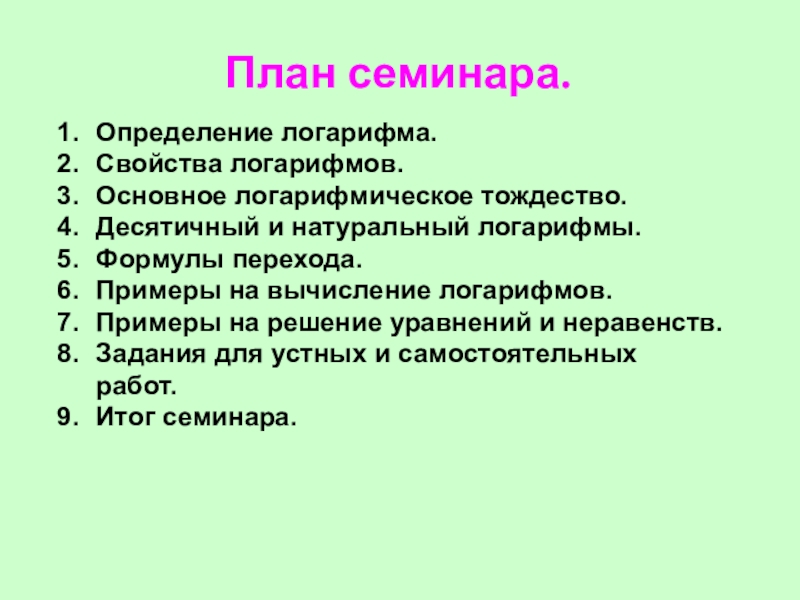 План семинара.

1. Определение логарифма.
2. Свойства логарифмов.
3. Основное логарифмическое тождество.
4. Десятичный и натуральный логарифмы.
5. Формулы перехода.
6. Примеры на вычисление логарифмов.
7. Примеры на решение уравнений и неравенств.
8. Задания для устных и самостоятельных работ.
9. Итог семинара.